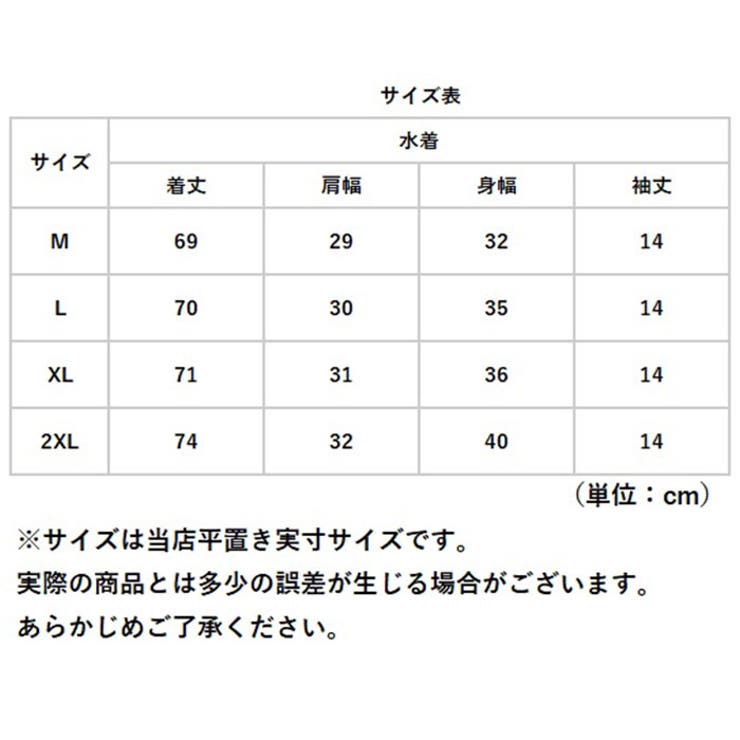 サイズ表

| サイズ | 水着 | | | |
|---|---|---|---|---|
| | 着丈 | 肩幅 | 身幅 | 袖丈 |
| M | 69 | 29 | 32 | 14 |
| L | 70 | 30 | 35 | 14 |
| XL | 71 | 31 | 36 | 14 |
| 2XL | 74 | 32 | 40 | 14 |

（単位：cm）

※サイズは当店平置き実寸サイズです。
実際の商品とは多少の誤差が生じる場合がございます。
あらかじめご了承ください。